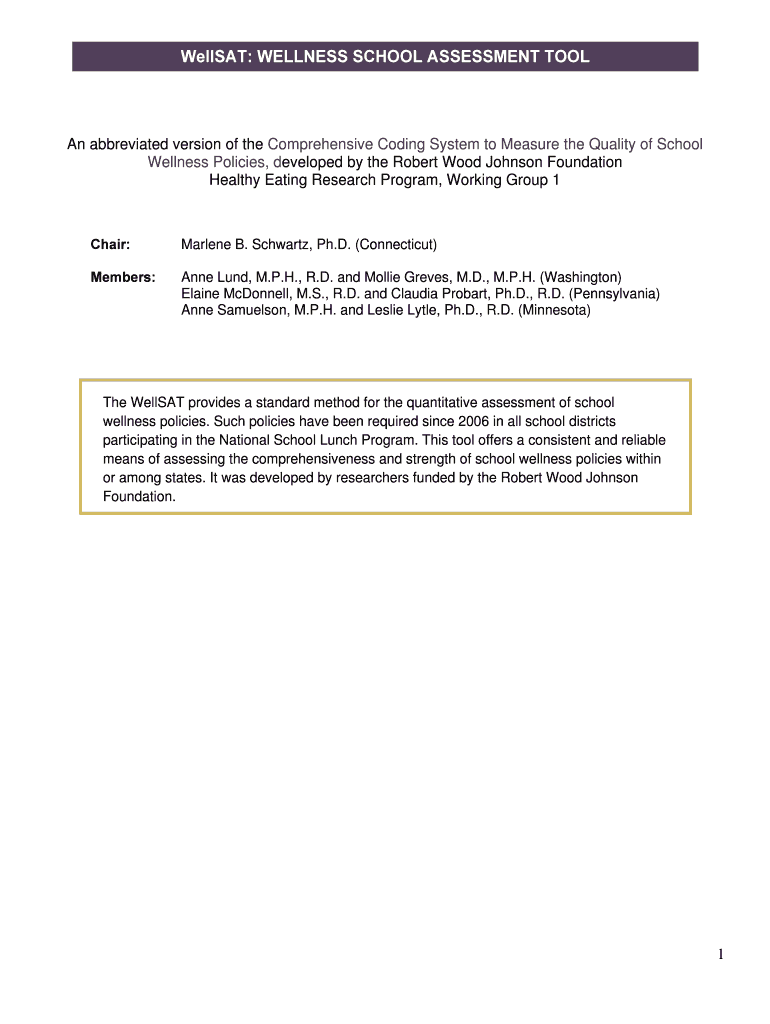 WellSAT: WELLNESS SCHOOL ASSESSMENT TOOL

An abbreviated version of the Comprehensive Coding System to Measure the Quality of School Wellness Policies, developed by the Robert Wood Johnson Foundation Healthy Eating Research Program, Working Group 1

Chair: Marlene B. Schwartz, Ph.D. (Connecticut)

Members: Anne Lund, M.P.H., R.D. and Mollie Greves, M.D., M.P.H. (Washington)
Elaine McDonnell, M.S., R.D. and Claudia Probart, Ph.D., R.D. (Pennsylvania)
Anne Samuelson, M.P.H. and Leslie Lytle, Ph.D., R.D. (Minnesota)

The WellSAT provides a standard method for the quantitative assessment of school wellness policies. Such policies have been required since 2006 in all school districts participating in the National School Lunch Program. This tool offers a consistent and reliable means of assessing the comprehensiveness and strength of school wellness policies within or among states. It was developed by researchers funded by the Robert Wood Johnson Foundation.

1